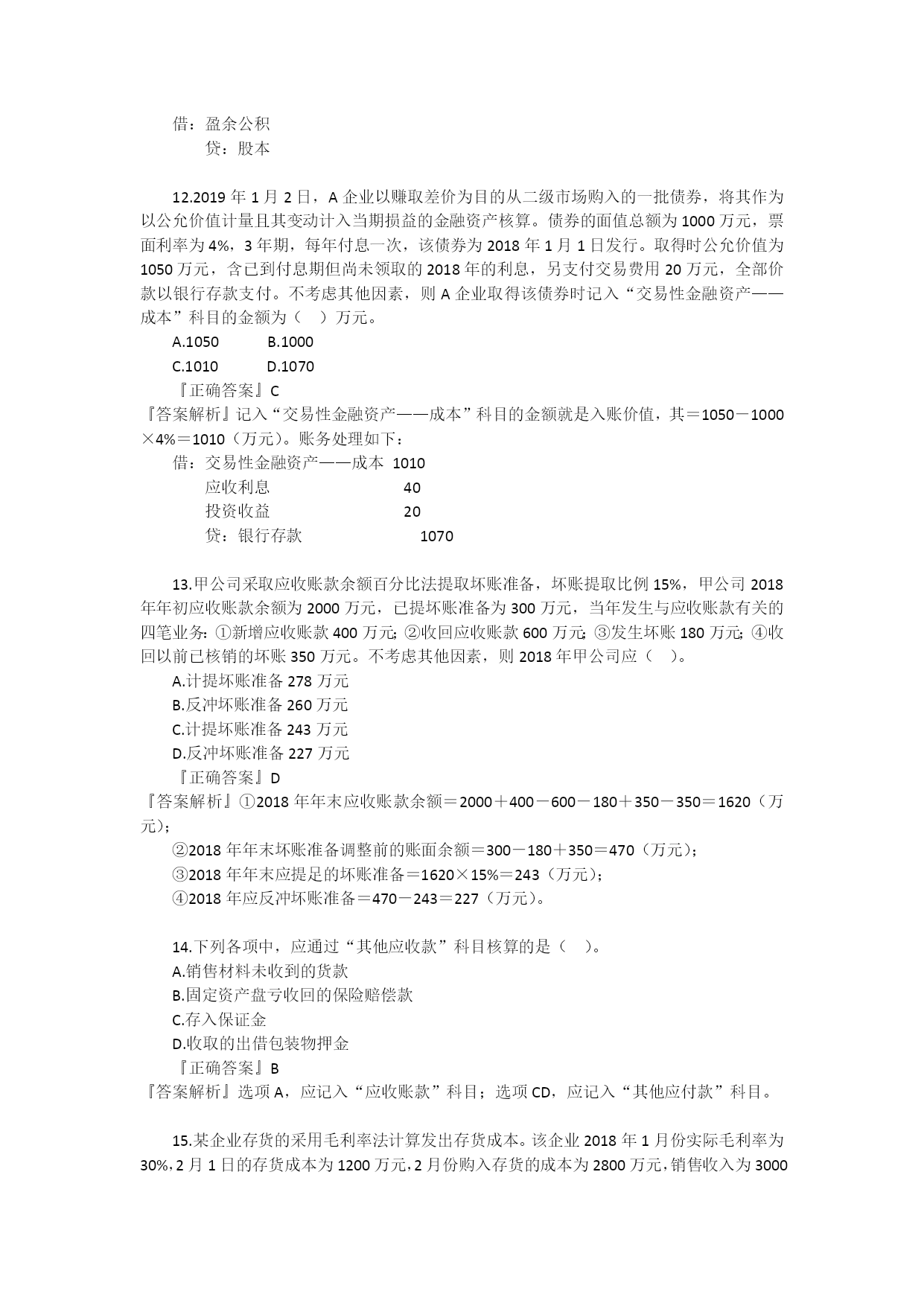 借：盈余公积
　贷：股本

12.2019 年 1 月 2 日，A 企业以赚取差价为目的从二级市场购入的一批债券，将其作为以公允价值计量且其变动计入当期损益的金融资产核算。债券的面值总额为 1000 万元，票面利率为 4%，3 年期，每年付息一次，该债券为 2018 年 1 月 1 日发行。取得时公允价值为 1050 万元，含已到付息期但尚未领取的 2018 年的利息，另支付交易费用 20 万元，全部价款以银行存款支付。不考虑其他因素，则 A 企业取得该债券时记入“交易性金融资产——成本”科目的金额为（　）万元。

A.1050　B.1000

C.1010　D.1070

『正确答案』C

『答案解析』记入“交易性金融资产——成本”科目的金额就是入账价值，其＝1050－1000×4%＝1010（万元）。账务处理如下：

借：交易性金融资产——成本　1010
　应收利息　40
　投资收益　20
　贷：银行存款　1070

13.甲公司采取应收账款余额百分比法提取坏账准备，坏账提取比例 15%，甲公司 2018 年年初应收账款余额为 2000 万元，已提坏账准备为 300 万元，当年发生与应收账款有关的四笔业务：①新增应收账款 400 万元；②收回应收账款 600 万元；③发生坏账 180 万元；④收回以前已核销的坏账 350 万元。不考虑其他因素，则 2018 年甲公司应（　）。

A.计提坏账准备 278 万元

B.反冲坏账准备 260 万元

C.计提坏账准备 243 万元

D.反冲坏账准备 227 万元

『正确答案』D

『答案解析』①2018 年年末应收账款余额＝2000＋400－600－180＋350－350＝1620（万元）；

②2018 年年末坏账准备调整前的账面余额＝300－180＋350＝470（万元）；

③2018 年年末应提足的坏账准备＝1620×15%＝243（万元）；

④2018 年应反冲坏账准备＝470－243＝227（万元）。

14.下列各项中，应通过“其他应收款”科目核算的是（　）。

A.销售材料未收到的货款

B.固定资产盘亏收回的保险赔偿款

C.存入保证金

D.收取的出借包装物押金

『正确答案』B

『答案解析』选项 A，应记入“应收账款”科目；选项 CD，应记入“其他应付款”科目。

15.某企业存货的采用毛利率法计算发出存货成本。该企业 2018 年 1 月份实际毛利率为 30%，2 月 1 日的存货成本为 1200 万元，2 月份购入存货的成本为 2800 万元，销售收入为 3000